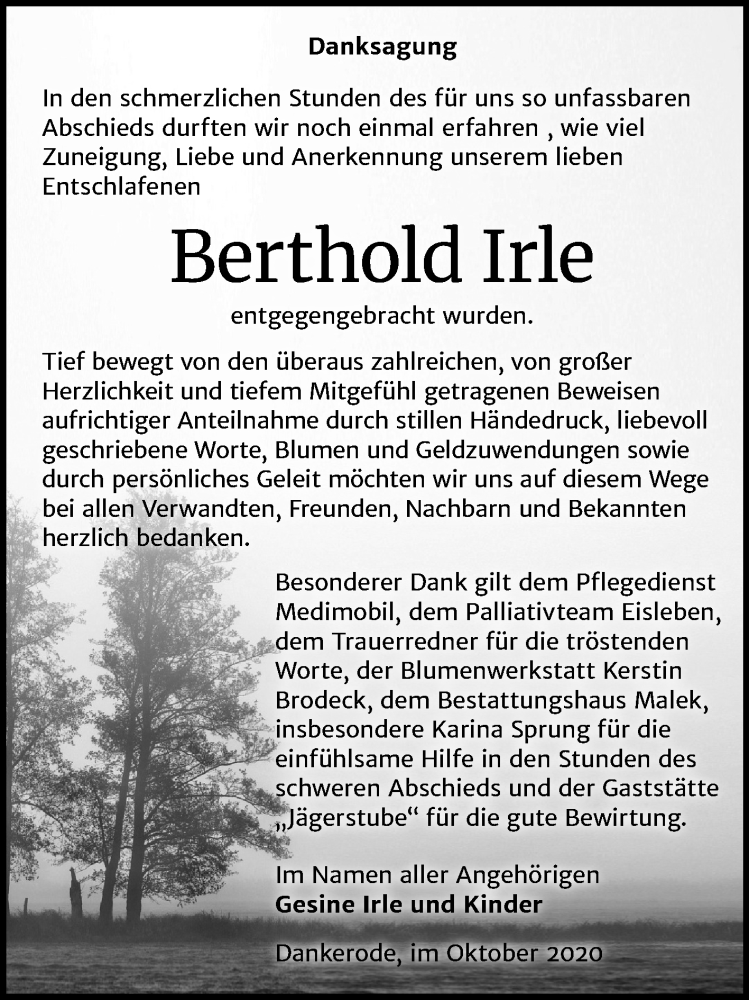 Danksagung

In den schmerzlichen Stunden des für uns so unfassbaren Abschieds durften wir noch einmal erfahren , wie viel Zuneigung, Liebe und Anerkennung unserem lieben Entschlafenen

Berthold Irle

entgegengebracht wurden.

Tief bewegt von den überaus zahlreichen, von großer Herzlichkeit und tiefem Mitgefühl getragenen Beweisen aufrichtiger Anteilnahme durch stillen Händedruck, liebevoll geschriebene Worte, Blumen und Geldzuwendungen sowie durch persönliches Geleit möchten wir uns auf diesem Wege bei allen Verwandten, Freunden, Nachbarn und Bekannten herzlich bedanken.

Besonderer Dank gilt dem Pflegedienst Medimobil, dem Palliativteam Eisleben, dem Trauerredner für die tröstenden Worte, der Blumenwerkstatt Kerstin Brodeck, dem Bestattungshaus Malek, insbesondere Karina Sprung für die einfühlsame Hilfe in den Stunden des schweren Abschieds und der Gaststätte „Jägerstube“ für die gute Bewirtung.

Im Namen aller Angehörigen
Gesine Irle und Kinder

Dankerode, im Oktober 2020